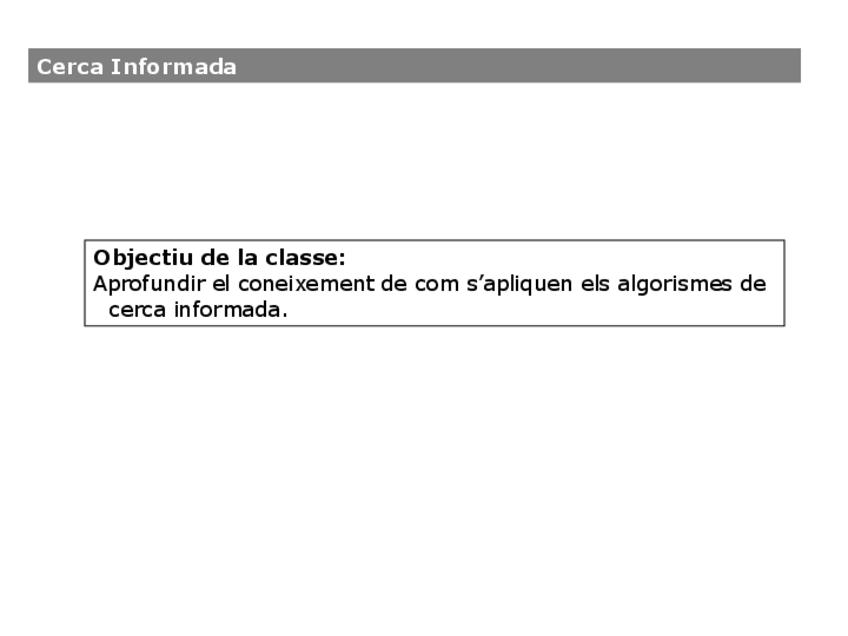 Cerca Informada

Objectiu de la classe:
Aprofundir el coneixement de com s'apliquen els algorismes de cerca informada.